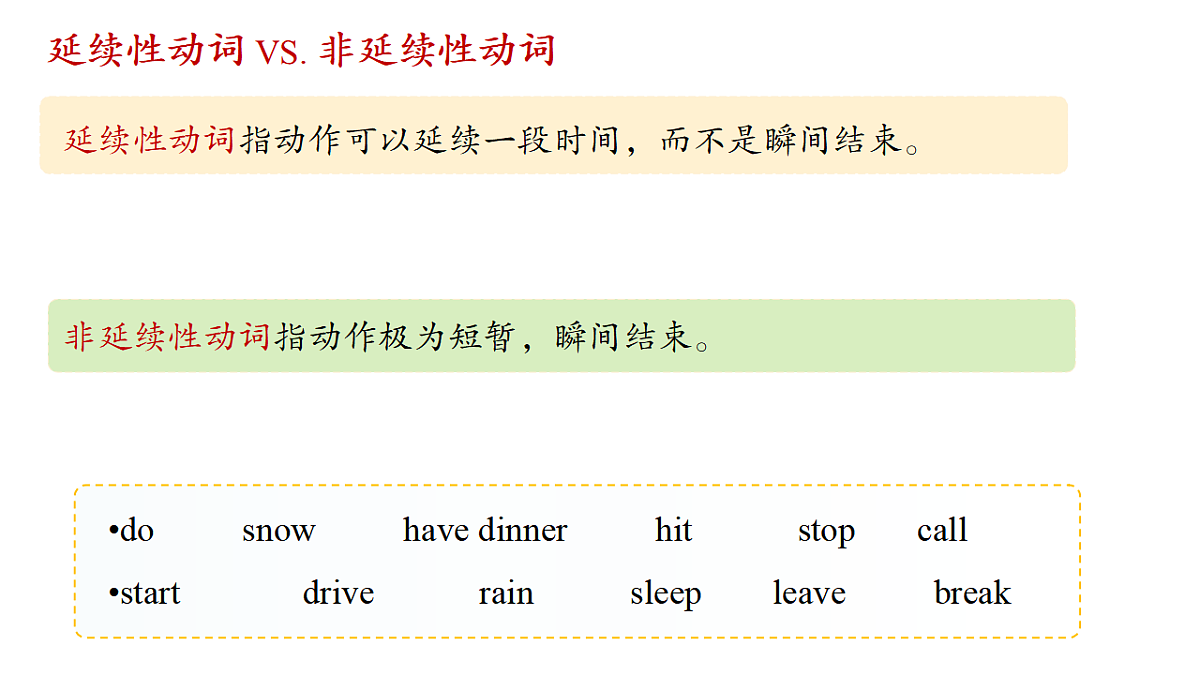 延续性动词 VS. 非延续性动词

延续性动词指动作可以延续一段时间，而不是瞬间结束。

非延续性动词指动作极为短暂，瞬间结束。

•do snow have dinner hit stop call
•start drive rain sleep leave break